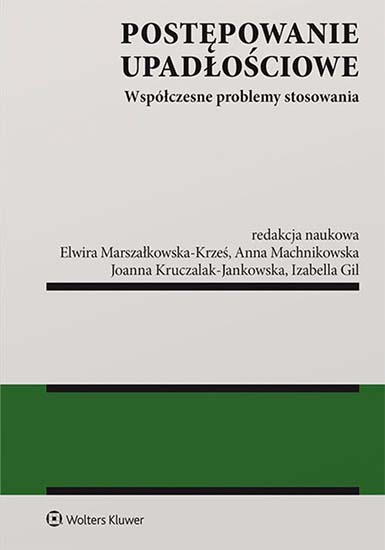 POSTĘPOWANIE UPADŁOŚCIOWE

Współczesne problemy stosowania

redakcja naukowa
Elwira Marszałkowska-Krześ, Anna Machnikowska
Joanna Kruczalak-Jankowska, Izabella Gil

Wolters Kluwer